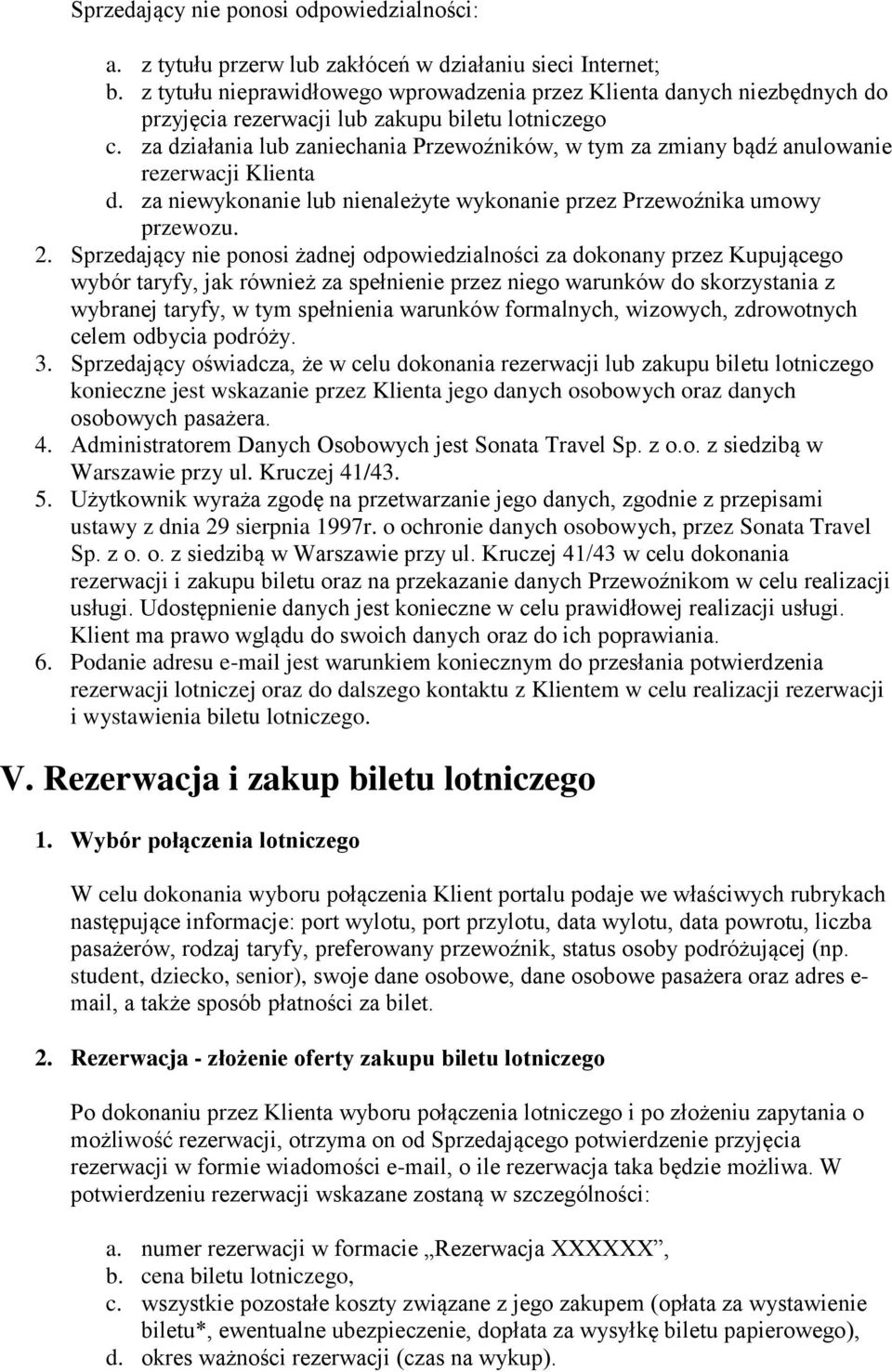 Sprzedający nie ponosi odpowiedzialności:

a. z tytułu przerw lub zakłóceń w działaniu sieci Internet;
b. z tytułu nieprawidłowego wprowadzenia przez Klienta danych niezbędnych do przyjęcia rezerwacji lub zakupu biletu lotniczego
c. za działania lub zaniechania Przewoźników, w tym za zmiany bądź anulowanie rezerwacji Klienta
d. za niewykonanie lub nienależyte wykonanie przez Przewoźnika umowy przewozu.

2. Sprzedający nie ponosi żadnej odpowiedzialności za dokonany przez Kupującego wybór taryfy, jak również za spełnienie przez niego warunków do skorzystania z wybranej taryfy, w tym spełnienia warunków formalnych, wizowych, zdrowotnych celem odbycia podróży.
3. Sprzedający oświadcza, że w celu dokonania rezerwacji lub zakupu biletu lotniczego konieczne jest wskazanie przez Klienta jego danych osobowych oraz danych osobowych pasażera.
4. Administratorem Danych Osobowych jest Sonata Travel Sp. z o.o. z siedzibą w Warszawie przy ul. Kruczej 41/43.
5. Użytkownik wyraża zgodę na przetwarzanie jego danych, zgodnie z przepisami ustawy z dnia 29 sierpnia 1997r. o ochronie danych osobowych, przez Sonata Travel Sp. z o. o. z siedzibą w Warszawie przy ul. Kruczej 41/43 w celu dokonania rezerwacji i zakupu biletu oraz na przekazanie danych Przewoźnikom w celu realizacji usługi. Udostępnienie danych jest konieczne w celu prawidłowej realizacji usługi. Klient ma prawo wglądu do swoich danych oraz do ich poprawiania.
6. Podanie adresu e-mail jest warunkiem koniecznym do przesłania potwierdzenia rezerwacji lotniczej oraz do dalszego kontaktu z Klientem w celu realizacji rezerwacji i wystawienia biletu lotniczego.

V. Rezerwacja i zakup biletu lotniczego

1. Wybór połączenia lotniczego

W celu dokonania wyboru połączenia Klient portalu podaje we właściwych rubrykach następujące informacje: port wylotu, port przylotu, data wylotu, data powrotu, liczba pasażerów, rodzaj taryfy, preferowany przewoźnik, status osoby podróżującej (np. student, dziecko, senior), swoje dane osobowe, dane osobowe pasażera oraz adres e-mail, a także sposób płatności za bilet.

2. Rezerwacja - złożenie oferty zakupu biletu lotniczego

Po dokonaniu przez Klienta wyboru połączenia lotniczego i po złożeniu zapytania o możliwość rezerwacji, otrzyma on od Sprzedającego potwierdzenie przyjęcia rezerwacji w formie wiadomości e-mail, o ile rezerwacja taka będzie możliwa. W potwierdzeniu rezerwacji wskazane zostaną w szczególności:

a. numer rezerwacji w formacie „Rezerwacja XXXXXX”,
b. cena biletu lotniczego,
c. wszystkie pozostałe koszty związane z jego zakupem (opłata za wystawienie biletu*, ewentualne ubezpieczenie, dopłata za wysyłkę biletu papierowego),
d. okres ważności rezerwacji (czas na wykup).